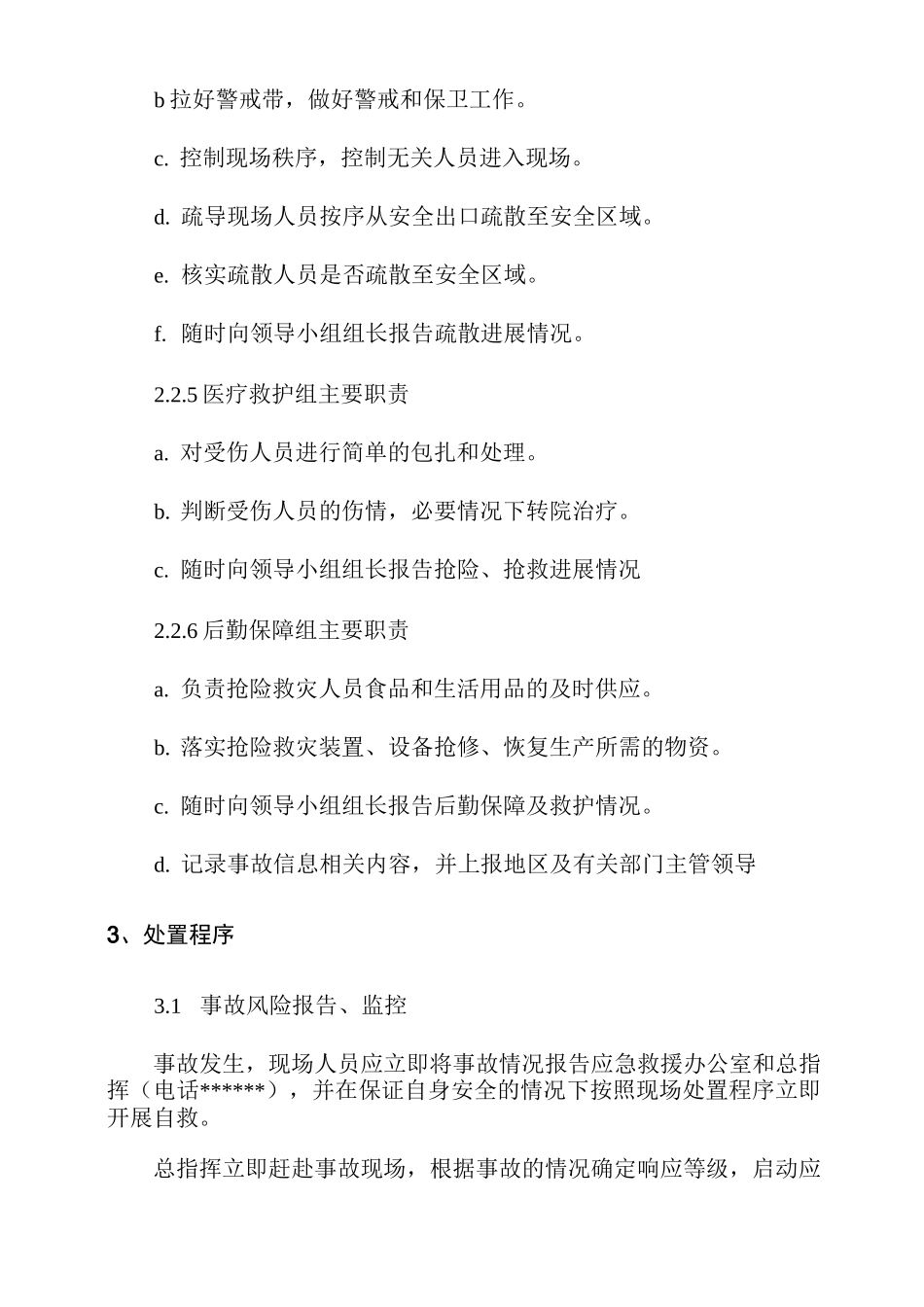 b 拉好警戒带，做好警戒和保卫工作。

c. 控制现场秩序，控制无关人员进入现场。

d. 疏导现场人员按序从安全出口疏散至安全区域。

e. 核实疏散人员是否疏散至安全区域。

f. 随时向领导小组组长报告疏散进展情况。

2.2.5 医疗救护组主要职责

a. 对受伤人员进行简单的包扎和处理。

b. 判断受伤人员的伤情，必要情况下转院治疗。

c. 随时向领导小组组长报告抢险、抢救进展情况

2.2.6 后勤保障组主要职责

a. 负责抢险救灾人员食品和生活用品的及时供应。

b. 落实抢险救灾装置、设备抢修、恢复生产所需的物资。

c. 随时向领导小组组长报告后勤保障及救护情况。

d. 记录事故信息相关内容，并上报地区及有关部门主管领导

3、处置程序

3.1 事故风险报告、监控

事故发生，现场人员应立即将事故情况报告应急救援办公室和总指挥（电话******），并在保证自身安全的情况下按照现场处置程序立即开展自救。

总指挥立即赶赴事故现场，根据事故的情况确定响应等级，启动应